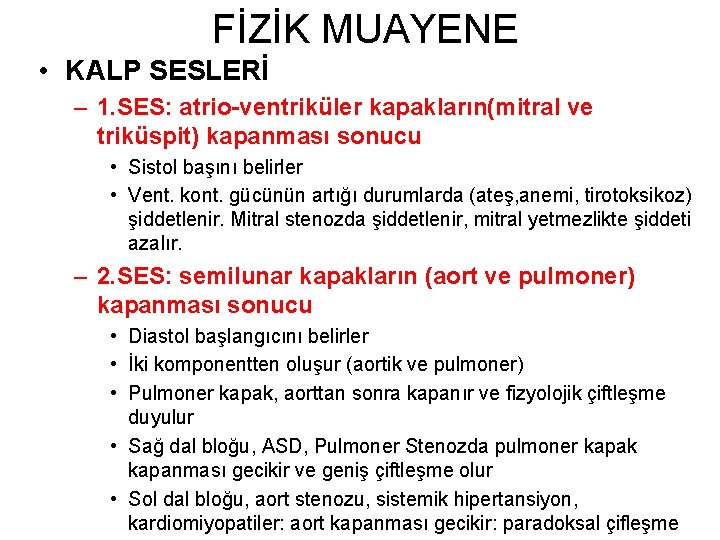 FİZİK MUAYENE

• KALP SESLERİ

– 1.SES: atrio-ventriküler kapakların(mitral ve triküspit) kapanması sonucu

• Sistol başını belirler

• Vent. kont. gücünün artığı durumlarda (ateş,anemi, tirotoksikoz) şiddetlenir. Mitral stenozda şiddetlenir, mitral yetmezlikte şiddeti azalır.

– 2.SES: semilunar kapakların (aort ve pulmoner) kapanması sonucu

• Diastol başlangıcını belirler

• İki komponentten oluşur (aortik ve pulmoner)

• Pulmoner kapak, aorttan sonra kapanır ve fizyolojik çiftleşme duyulur

• Sağ dal bloğu, ASD, Pulmoner Stenozda pulmoner kapak kapanması gecikir ve geniş çiftleşme olur

• Sol dal bloğu, aort stenozu, sistemik hipertansiyon, kardiomiyopatiler: aort kapanması gecikir: paradoksal çifleşme